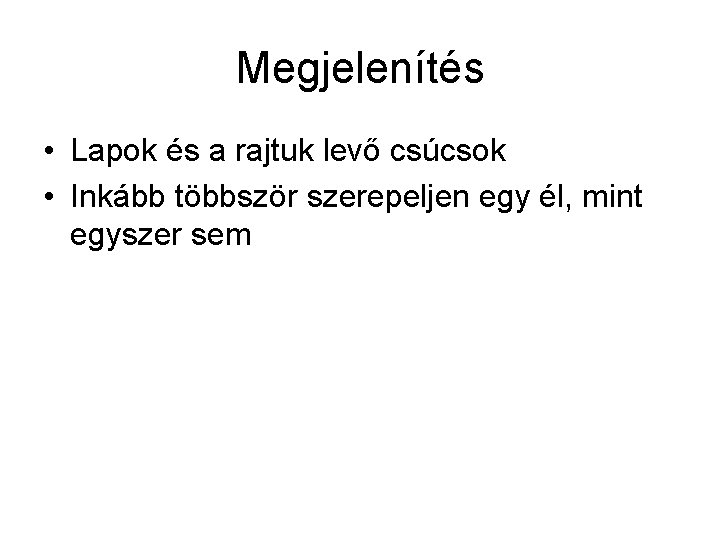 Megjelenítés

• Lapok és a rajtuk levő csúcsok
• Inkább többször szerepeljen egy él, mint egyszer sem